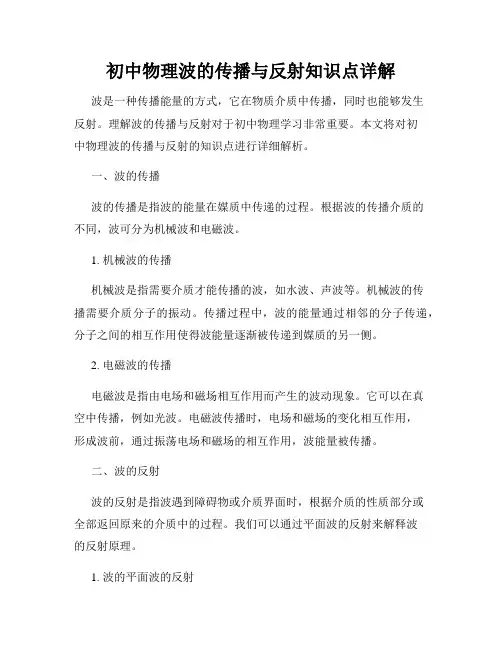 初中物理波的传播与反射知识点详解

波是一种传播能量的方式，它在物质介质中传播，同时也能够发生反射。理解波的传播与反射对于初中物理学习非常重要。本文将对初中物理波的传播与反射的知识点进行详细解析。

一、波的传播

波的传播是指波的能量在媒质中传递的过程。根据波的传播介质的不同，波可分为机械波和电磁波。

1. 机械波的传播

机械波是指需要介质才能传播的波，如水波、声波等。机械波的传播需要介质分子的振动。传播过程中，波的能量通过相邻的分子传递，分子之间的相互作用使得波能量逐渐被传递到媒质的另一侧。

2. 电磁波的传播

电磁波是指由电场和磁场相互作用而产生的波动现象。它可以在真空中传播，例如光波。电磁波传播时，电场和磁场的变化相互作用，形成波前，通过振荡电场和磁场的相互作用，波能量被传播。

二、波的反射

波的反射是指波遇到障碍物或介质界面时，根据介质的性质部分或全部返回原来的介质中的过程。我们可以通过平面波的反射来解释波的反射原理。

1. 波的平面波的反射